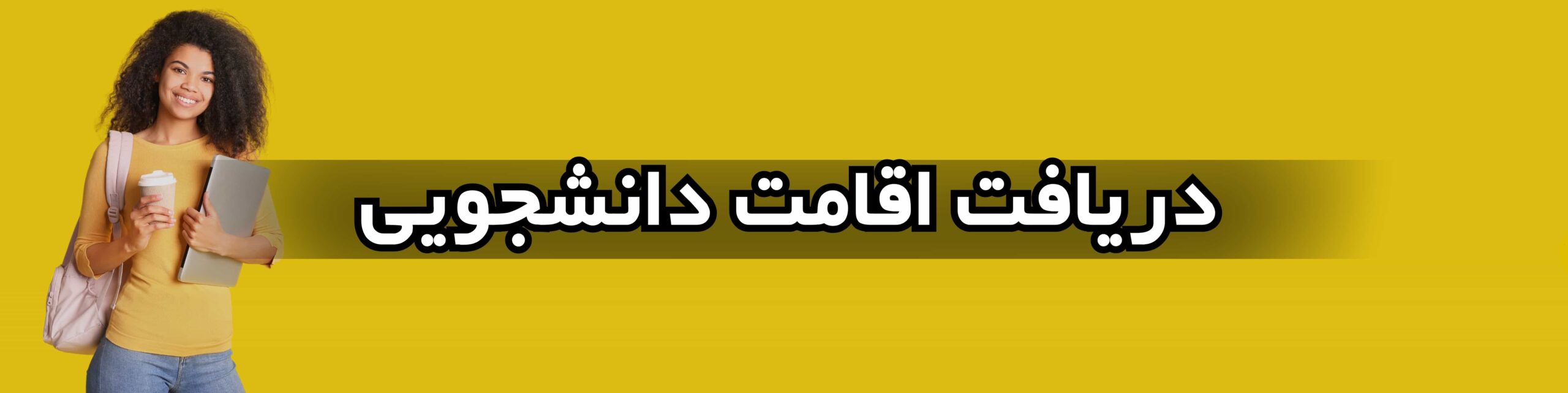 دریافت اقامت دانشجویی